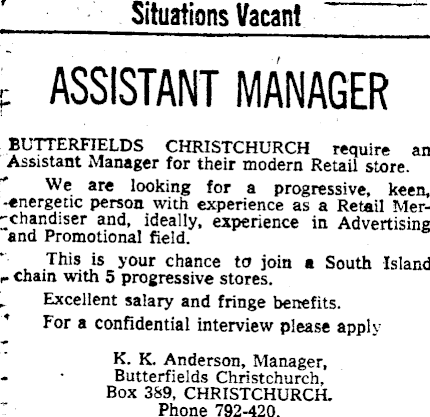 Situations Vacant

ASSISTANT MANAGER

BUTTERFIELDS CHRISTCHURCH require an Assistant Manager for their modern Retail store.

We are looking for a progressive, keen, energetic person with experience as a Retail Merchandiser and, ideally, experience in Advertising and Promotional field.

This is your chance to join a South Island chain with 5 progressive stores.

Excellent salary and fringe benefits.

For a confidential interview please apply

K. K. Anderson, Manager,
Butterfields Christchurch,
Box 389, CHRISTCHURCH.
Phone 792-420.